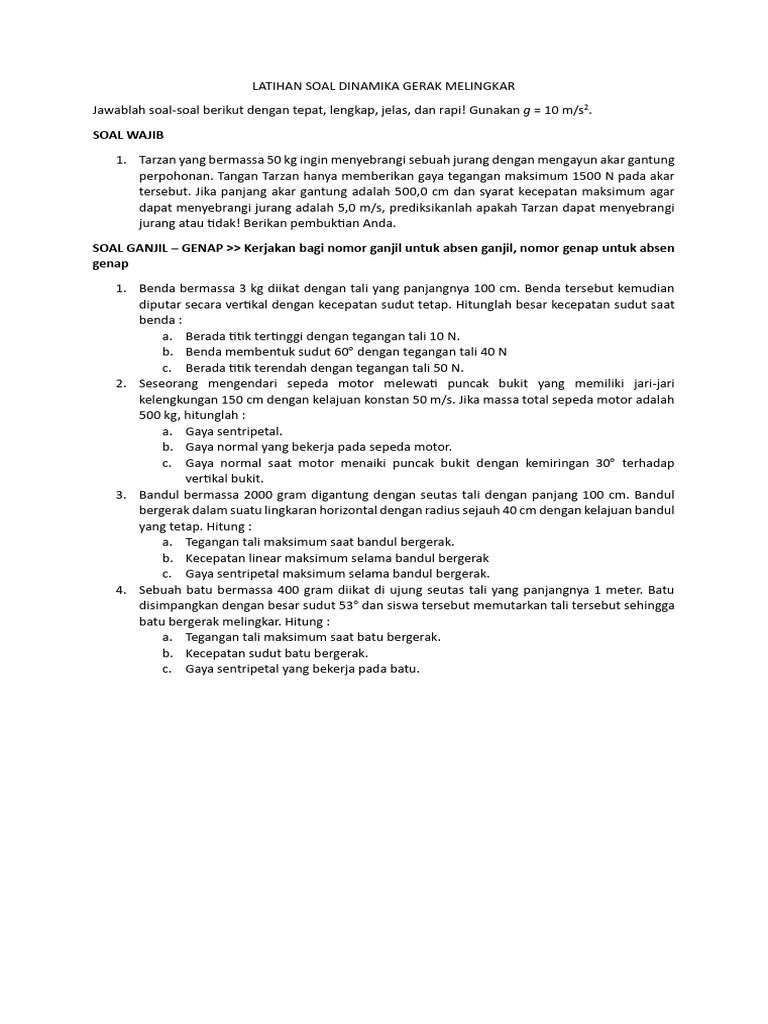 LATIHAN SOAL DINAMIKA GERAK MELINGKAR

Jawablah soal-soal berikut dengan tepat, lengkap, jelas, dan rapi! Gunakan $g$ = 10 m/s$^2$.

SOAL WAJIB

1. Tarzan yang bermassa 50 kg ingin menyebrangi sebuah jurang dengan mengayun akar gantung perpohonan. Tangan Tarzan hanya memberikan gaya tegangan maksimum 1500 N pada akar tersebut. Jika panjang akar gantung adalah 500,0 cm dan syarat kecepatan maksimum agar dapat menyebrangi jurang adalah 5,0 m/s, prediksikanlah apakah Tarzan dapat menyebrangi jurang atau tidak! Berikan pembuktian Anda.

SOAL GANJIL – GENAP >> Kerjakan bagi nomor ganjil untuk absen ganjil, nomor genap untuk absen genap

1. Benda bermassa 3 kg diikat dengan tali yang panjangnya 100 cm. Benda tersebut kemudian diputar secara vertikal dengan kecepatan sudut tetap. Hitunglah besar kecepatan sudut saat benda :
a. Berada titik tertinggi dengan tegangan tali 10 N.
b. Benda membentuk sudut 60° dengan tegangan tali 40 N
c. Berada titik terendah dengan tegangan tali 50 N.
2. Seseorang mengendari sepeda motor melewati puncak bukit yang memiliki jari-jari kelengkungan 150 cm dengan kelajuan konstan 50 m/s. Jika massa total sepeda motor adalah 500 kg, hitunglah :
a. Gaya sentripetal.
b. Gaya normal yang bekerja pada sepeda motor.
c. Gaya normal saat motor menaiki puncak bukit dengan kemiringan 30° terhadap vertikal bukit.
3. Bandul bermassa 2000 gram digantung dengan seutas tali dengan panjang 100 cm. Bandul bergerak dalam suatu lingkaran horizontal dengan radius sejauh 40 cm dengan kelajuan bandul yang tetap. Hitung :
a. Tegangan tali maksimum saat bandul bergerak.
b. Kecepatan linear maksimum selama bandul bergerak
c. Gaya sentripetal maksimum selama bandul bergerak.
4. Sebuah batu bermassa 400 gram diikat di ujung seutas tali yang panjangnya 1 meter. Batu disimpangkan dengan besar sudut 53° dan siswa tersebut memutarkan tali tersebut sehingga batu bergerak melingkar. Hitung :
a. Tegangan tali maksimum saat batu bergerak.
b. Kecepatan sudut batu bergerak.
c. Gaya sentripetal yang bekerja pada batu.